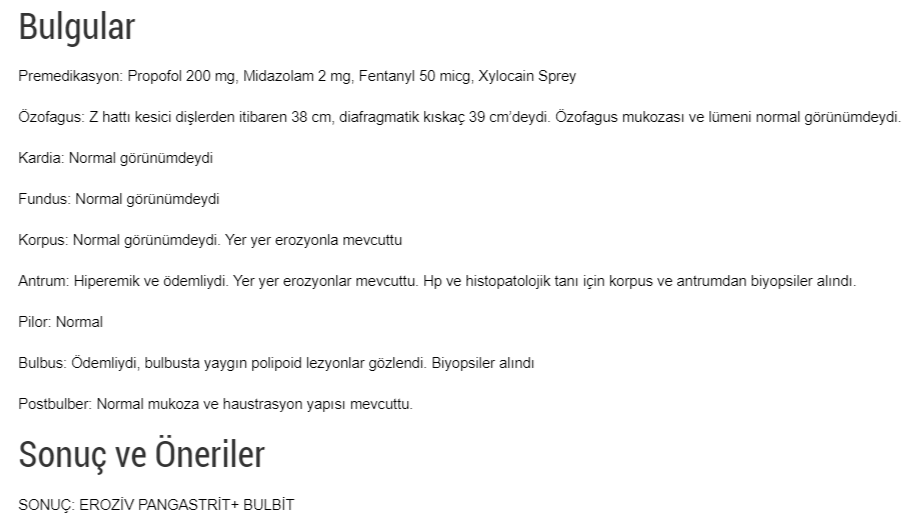 Bulgular

Premedikasyon: Propofol 200 mg, Midazolam 2 mg, Fentanyl 50 micg, Xylocain Sprey

Özofagus: Z hattı kesici dişlerden itibaren 38 cm, diafragmatik kıskaç 39 cm'deydi. Özofagus mukozası ve lümeni normal görünümdeydi.

Kardia: Normal görünümdeydi

Fundus: Normal görünümdeydi

Korpus: Normal görünümdeydi. Yer yer erozyonla mevcuttu

Antrum: Hiperemik ve ödemliydi. Yer yer erozyonlar mevcuttu. Hp ve histopatolojik tanı için korpus ve antrumdan biyopsiler alındı.

Pilor: Normal

Bulbus: Ödemliydi, bulbusta yaygın polipoid lezyonlar gözlendi. Biyopsiler alındı

Postbulber: Normal mukoza ve haustrasyon yapısı mevcuttu.

Sonuç ve Öneriler

SONUÇ: EROZİV PANGASTRİT+ BULBİT